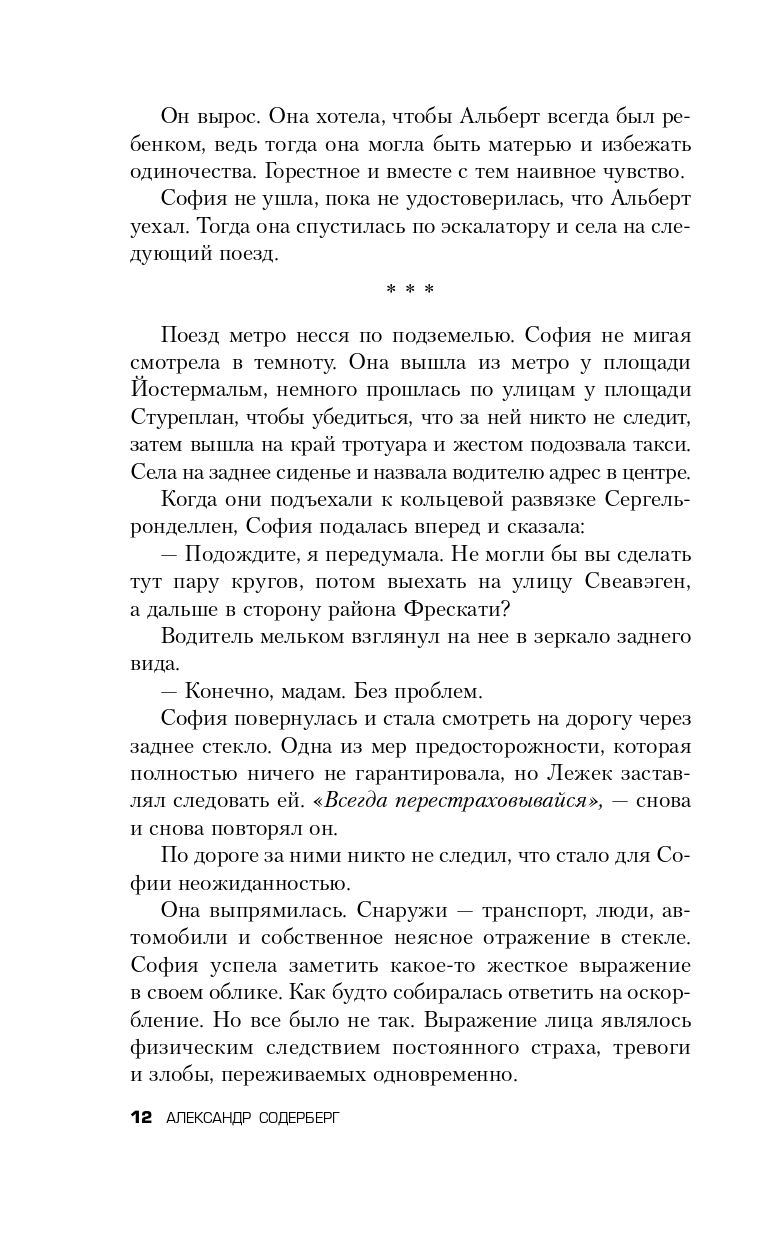 Он вырос. Она хотела, чтобы Альберт всегда был ребенком, ведь тогда она могла быть матерью и избежать одиночества. Горестное и вместе с тем наивное чувство.

София не ушла, пока не удостоверилась, что Альберт уехал. Тогда она спустилась по эскалатору и села на следующий поезд.

* * *

Поезд метро несся по подземелью. София не мигая смотрела в темноту. Она вышла из метро у площади Йостермальм, немного прошлась по улицам у площади Стуреплан, чтобы убедиться, что за ней никто не следит, затем вышла на край тротуара и жестом подозвала такси. Села на заднее сиденье и назвала водителю адрес в центре.

Когда они подъехали к кольцевой развязке Сергельронделлен, София подалась вперед и сказала:

— Подождите, я передумала. Не могли бы вы сделать тут пару кругов, потом выехать на улицу Свеавэген, а дальше в сторону района Фрескати?

Водитель мельком взглянул на нее в зеркало заднего вида.

— Конечно, мадам. Без проблем.

София повернулась и стала смотреть на дорогу через заднее стекло. Одна из мер предосторожности, которая полностью ничего не гарантировала, но Лежек заставлял следовать ей. «Всегда перестраховывайся», — снова и снова повторял он.

По дороге за ними никто не следил, что стало для Софии неожиданностью.

Она выпрямилась. Снаружи — транспорт, люди, автомобили и собственное неясное отражение в стекле. София успела заметить какое-то жесткое выражение в своем облике. Как будто собиралась ответить на оскорбление. Но все было не так. Выражение лица являлось физическим следствием постоянного страха, тревоги и злобы, переживаемых одновременно.

12 АЛЕКСАНДР СОДЕРБЕРГ